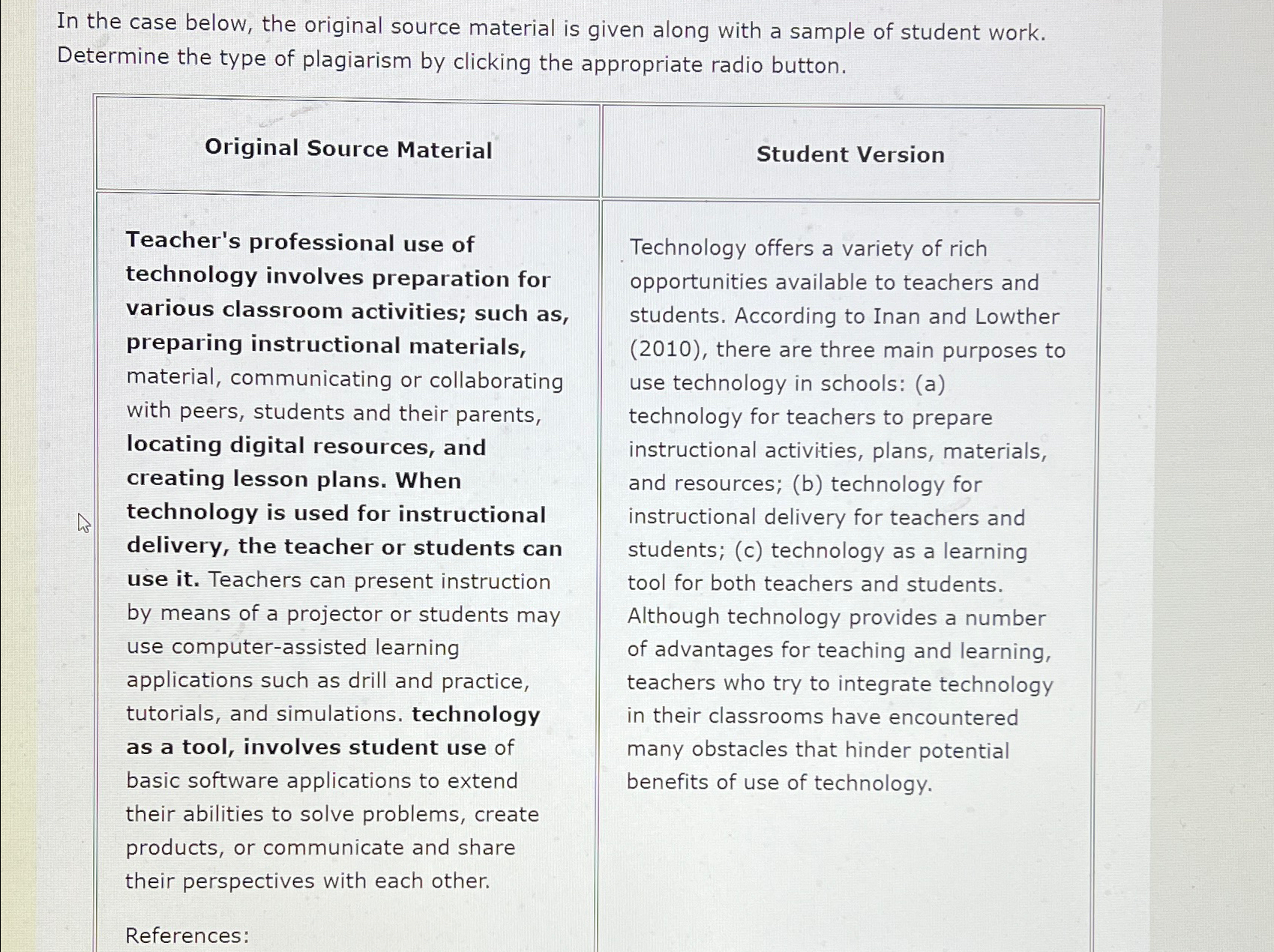 In the case below, the original source material is given along with a sample of student work. Determine the type of plagiarism by clicking the appropriate radio button.

| Original Source Material | Student Version |
|---|---|
| Teacher's professional use of technology involves preparation for various classroom activities; such as, preparing instructional materials, material, communicating or collaborating with peers, students and their parents, locating digital resources, and creating lesson plans. When technology is used for instructional delivery, the teacher or students can use it. Teachers can present instruction by means of a projector or students may use computer-assisted learning applications such as drill and practice, tutorials, and simulations. technology as a tool, involves student use of basic software applications to extend their abilities to solve problems, create products, or communicate and share their perspectives with each other. References: | Technology offers a variety of rich opportunities available to teachers and students. According to Inan and Lowther (2010), there are three main purposes to use technology in schools: (a) technology for teachers to prepare instructional activities, plans, materials, and resources; (b) technology for instructional delivery for teachers and students; (c) technology as a learning tool for both teachers and students. Although technology provides a number of advantages for teaching and learning, teachers who try to integrate technology in their classrooms have encountered many obstacles that hinder potential benefits of use of technology. |